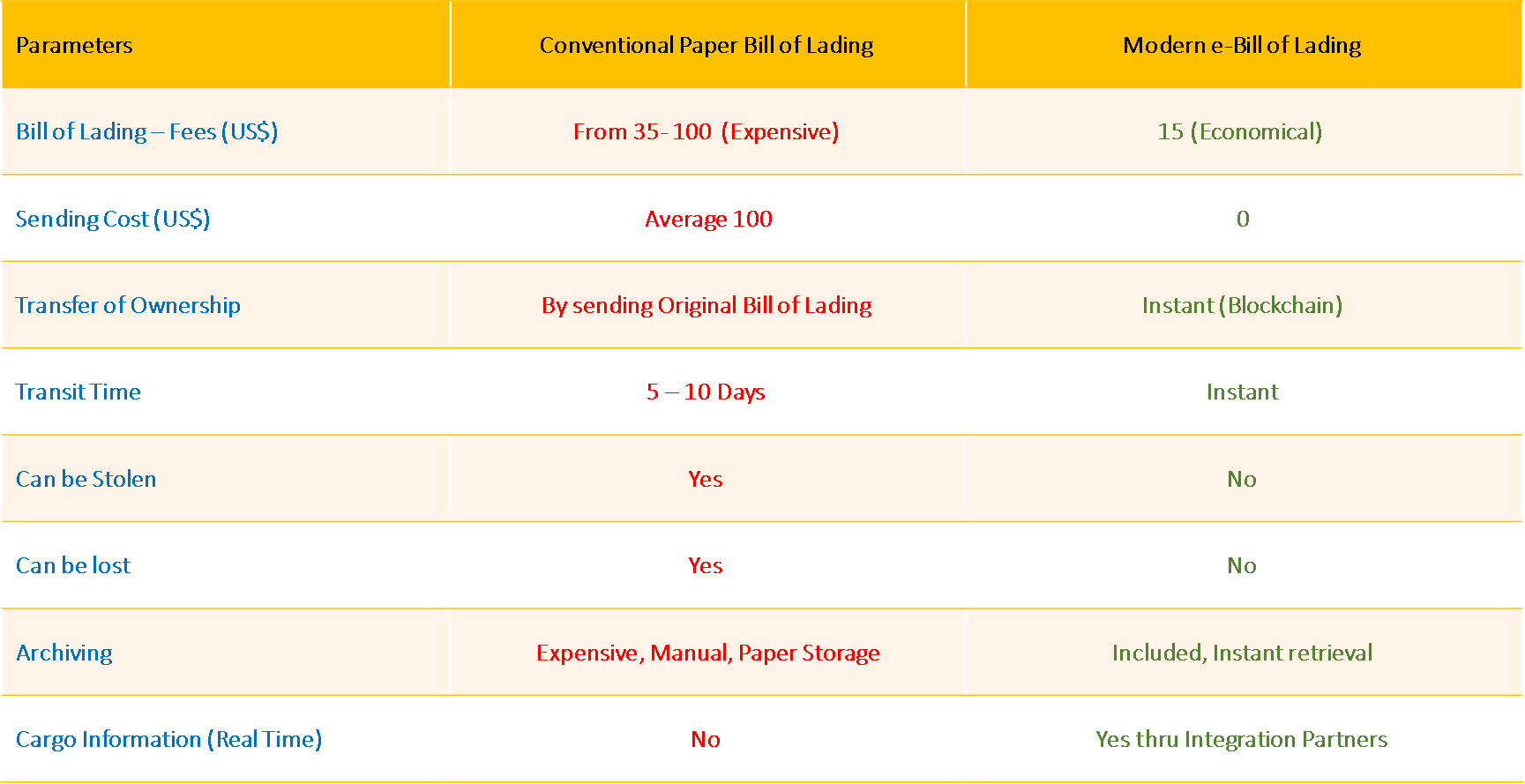 | Parameters | Conventional Paper Bill of Lading | Modern e-Bill of Lading |
|---|---|---|
| Bill of Lading – Fees (US$) | From 35- 100 (Expensive) | 15 (Economical) |
| Sending Cost (US$) | Average 100 | 0 |
| Transfer of Ownership | By sending Original Bill of Lading | Instant (Blockchain) |
| Transit Time | 5 – 10 Days | Instant |
| Can be Stolen | Yes | No |
| Can be lost | Yes | No |
| Archiving | Expensive, Manual, Paper Storage | Included, Instant retrieval |
| Cargo Information (Real Time) | No | Yes thru Integration Partners |